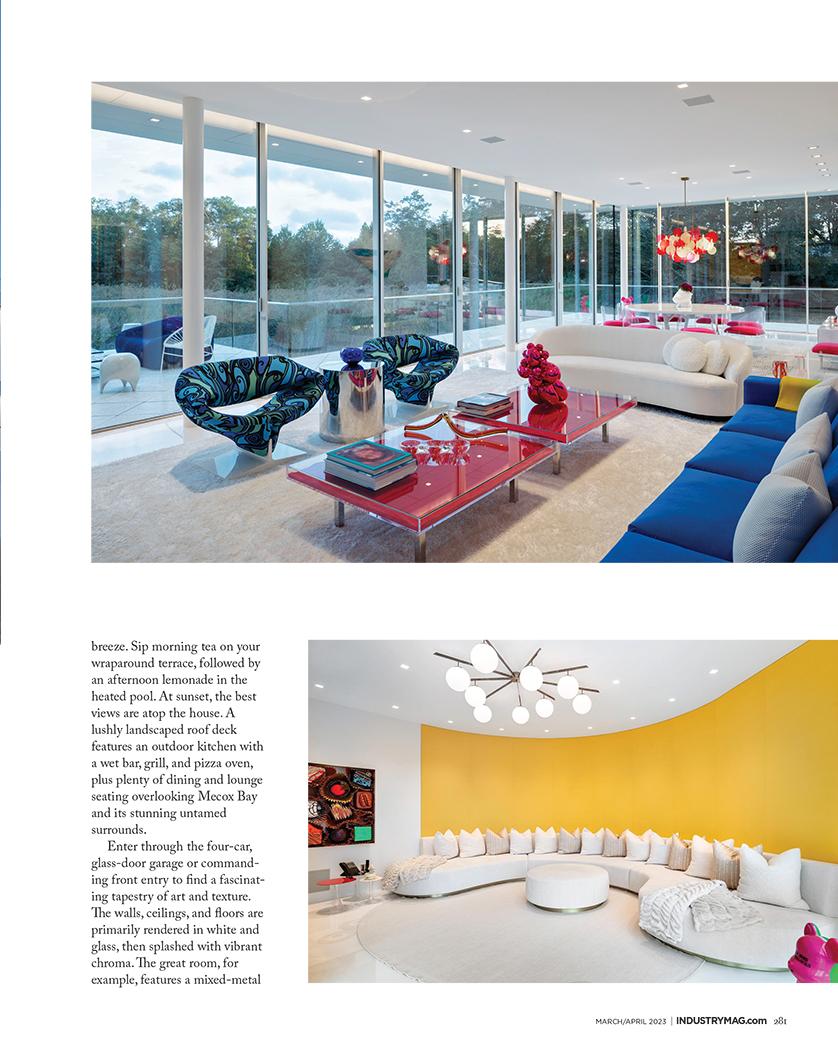 breeze. Sip morning tea on your wraparound terrace, followed by an afternoon lemonade in the heated pool. At sunset, the best views are atop the house. A lushly landscaped roof deck features an outdoor kitchen with a wet bar, grill, and pizza oven, plus plenty of dining and lounge seating overlooking Mecox Bay and its stunning untamed surrounds.

Enter through the four-car, glass-door garage or commanding front entry to find a fascinating tapestry of art and texture. The walls, ceilings, and floors are primarily rendered in white and glass, then splashed with vibrant chroma. The great room, for example, features a mixed-metal

MARCH/APRIL 2023 | INDUSTRYMAG.com 281